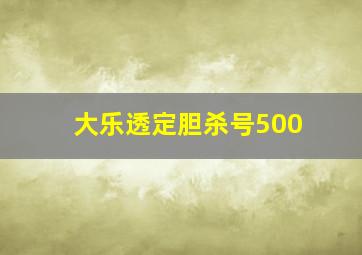 大乐透定胆杀号500